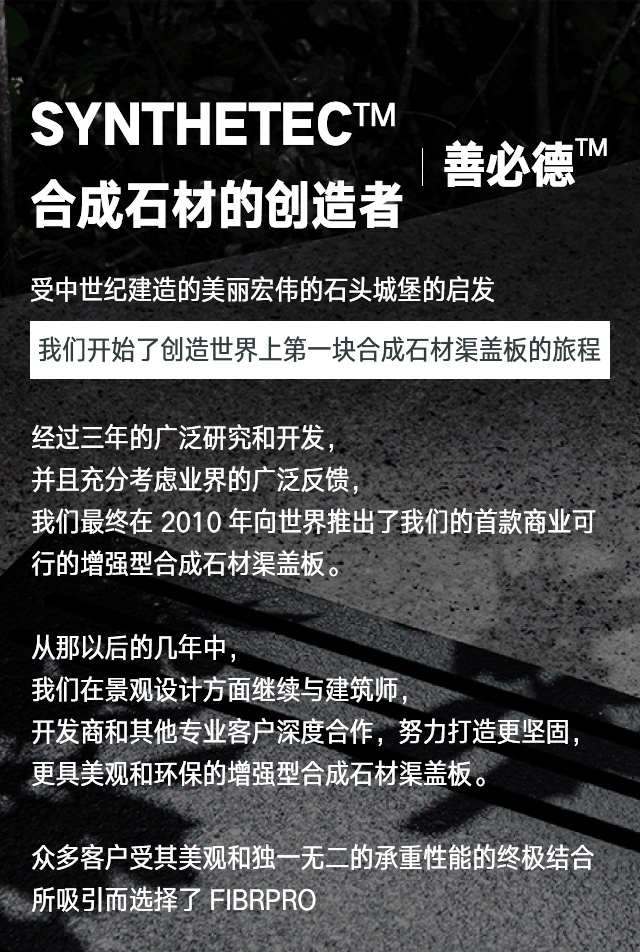 SYNTHETEC™
合成石材的创造者

善必德™

受中世纪建造的美丽宏伟的石头城堡的启发

我们开始了创造世界上第一块合成石材渠盖板的旅程

经过三年的广泛研究和开发，
并且充分考虑业界的广泛反馈，
我们最终在 2010 年向世界推出了我们的首款商业可行的增强型合成石材渠盖板。

从那以后的几年中，
我们在景观设计方面继续与建筑师，
开发商和其他专业客户深度合作，努力打造更坚固，
更具美观和环保的增强型合成石材渠盖板。

众多客户受其美观和独一无二的承重性能的终极结合所吸引而选择了 FIBRPRO